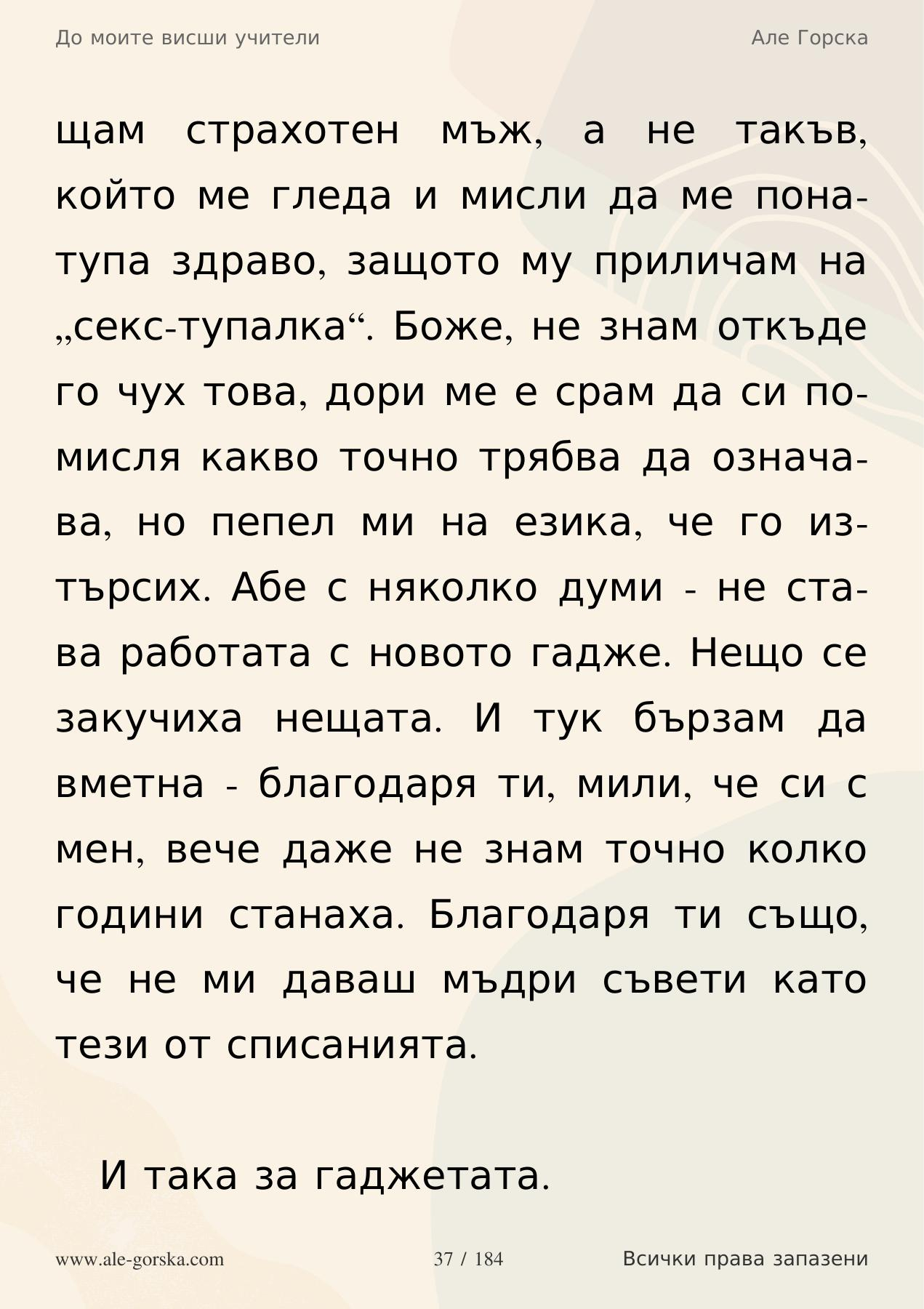 До моите висши учители

Але Горска

щам страхотен мъж, а не такъв, който ме гледа и мисли да ме понатупа здраво, защото му приличам на „секс-тупалка“. Боже, не знам откъде го чух това, дори ме е срам да си помисля какво точно трябва да означава, но пепел ми на езика, че го изтърсих. Абе с няколко думи - не става работата с новото гадже. Нещо се закучиха нещата. И тук бързам да вметна - благодаря ти, мили, че си с мен, вече даже не знам точно колко години станаха. Благодаря ти също, че не ми даваш мъдри съвети като тези от списанията.

И така за гаджетата.

www.ale-gorska.com

37 / 184

Всички права запазени